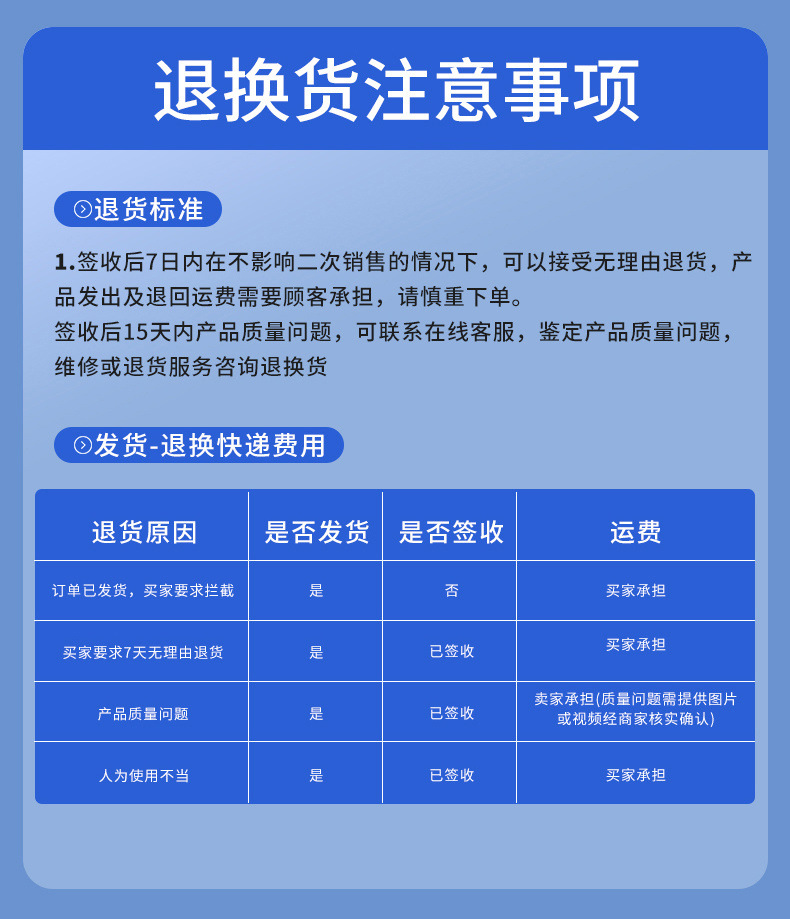 退换货注意事项

退货标准

1.签收后7日内在不影响二次销售的情况下，可以接受无理由退货，产品发出及退回运费需要顾客承担，请慎重下单。
签收后15天内产品质量问题，可联系在线客服，鉴定产品质量问题，维修或退货服务咨询退换货

发货-退换快递费用

| 退货原因 | 是否发货 | 是否签收 | 运费 |
|---|---|---|---|
| 订单已发货，买家要求拦截 | 是 | 否 | 买家承担 |
| 买家要求7天无理由退货 | 是 | 已签收 | 买家承担 |
| 产品质量问题 | 是 | 已签收 | 卖家承担(质量问题需提供图片或视频经商家核实确认) |
| 人为使用不当 | 是 | 已签收 | 买家承担 |